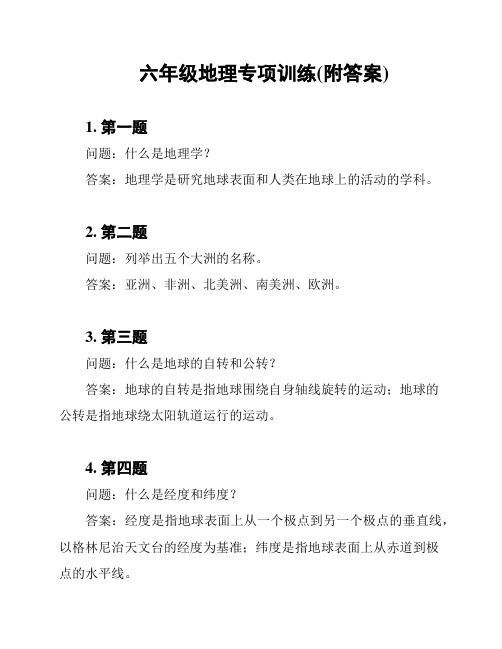 六年级地理专项训练(附答案)

1. 第一题

问题：什么是地理学？

答案：地理学是研究地球表面和人类在地球上的活动的学科。

2. 第二题

问题：列举出五个大洲的名称。

答案：亚洲、非洲、北美洲、南美洲、欧洲。

3. 第三题

问题：什么是地球的自转和公转？

答案：地球的自转是指地球围绕自身轴线旋转的运动；地球的公转是指地球绕太阳轨道运行的运动。

4. 第四题

问题：什么是经度和纬度？

答案：经度是指地球表面上从一个极点到另一个极点的垂直线，以格林尼治天文台的经度为基准；纬度是指地球表面上从赤道到极点的水平线。